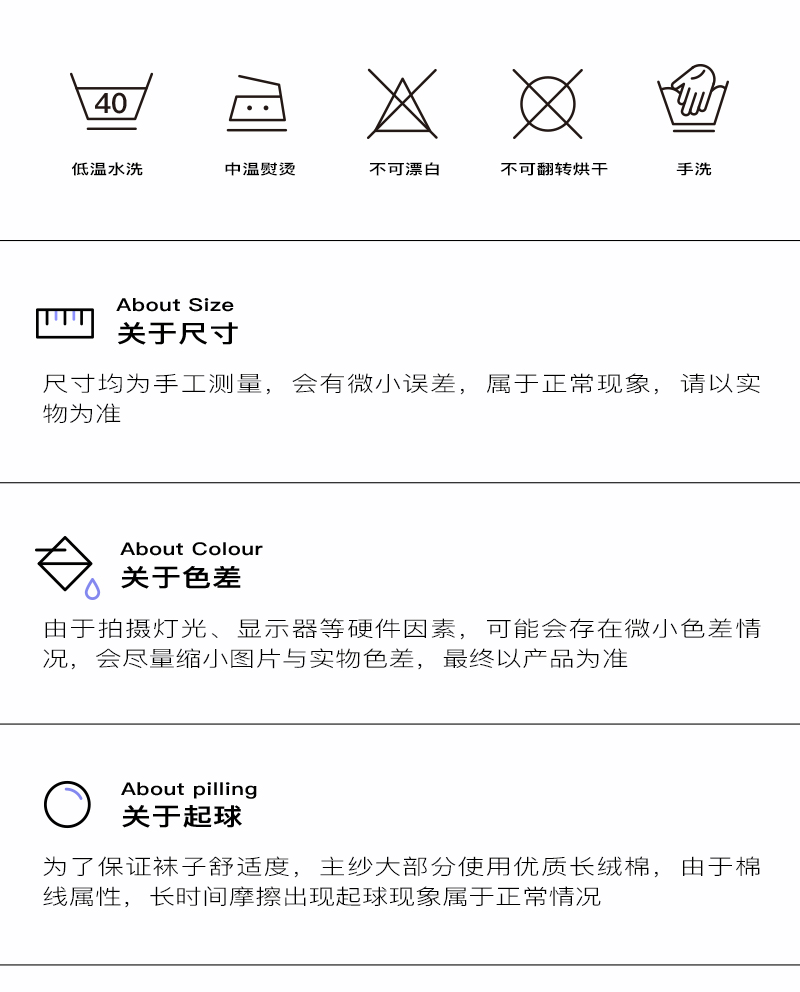 40
低温水洗

中温熨烫

不可漂白

不可翻转烘干

手洗

About Size
关于尺寸

尺寸均为手工测量，会有微小误差，属于正常现象，请以实物为准

About Colour
关于色差

由于拍摄灯光、显示器等硬件因素，可能会存在微小色差情况，会尽量缩小图片与实物色差，最终以产品为准

About pilling
关于起球

为了保证袜子舒适度，主纱大部分使用优质长绒棉，由于棉线属性，长时间摩擦出现起球现象属于正常情况